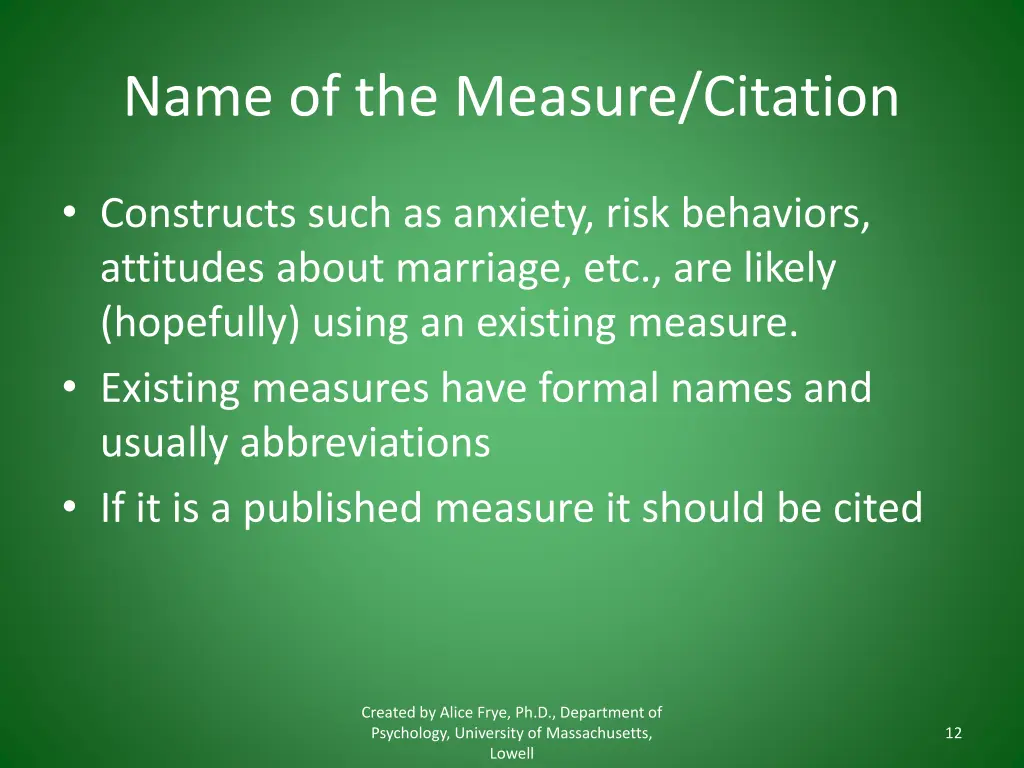 Name of the Measure/Citation

• Constructs such as anxiety, risk behaviors, attitudes about marriage, etc., are likely (hopefully) using an existing measure.
• Existing measures have formal names and usually abbreviations
• If it is a published measure it should be cited

Created by Alice Frye, Ph.D., Department of Psychology, University of Massachusetts, Lowell

12